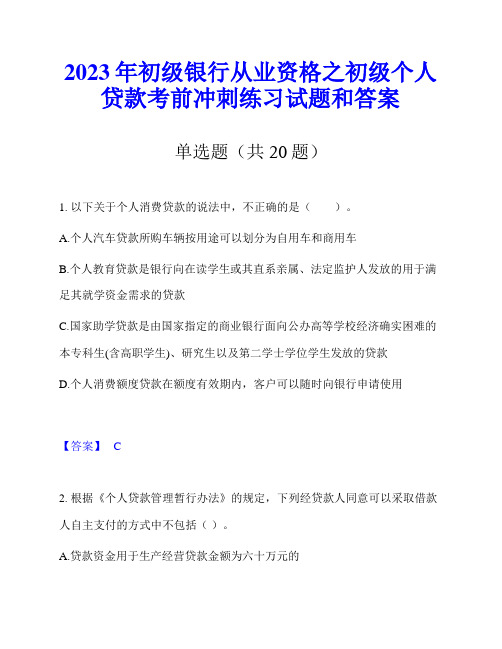 2023年初级银行从业资格之初级个人贷款考前冲刺练习试题和答案

单选题（共20题）

1. 以下关于个人消费贷款的说法中，不正确的是（　　）。

A.个人汽车贷款所购车辆按用途可以划分为自用车和商用车

B.个人教育贷款是银行向在读学生或其直系亲属、法定监护人发放的用于满足其就学资金需求的贷款

C.国家助学贷款是由国家指定的商业银行面向公办高等学校经济确实困难的本专科生(含高职学生)、研究生以及第二学士学位学生发放的贷款

D.个人消费额度贷款在额度有效期内，客户可以随时向银行申请使用

【答案】 C

2. 根据《个人贷款管理暂行办法》的规定，下列经贷款人同意可以采取借款人自主支付的方式中不包括（ ）。

A.贷款资金用于生产经营贷款金额为六十万元的